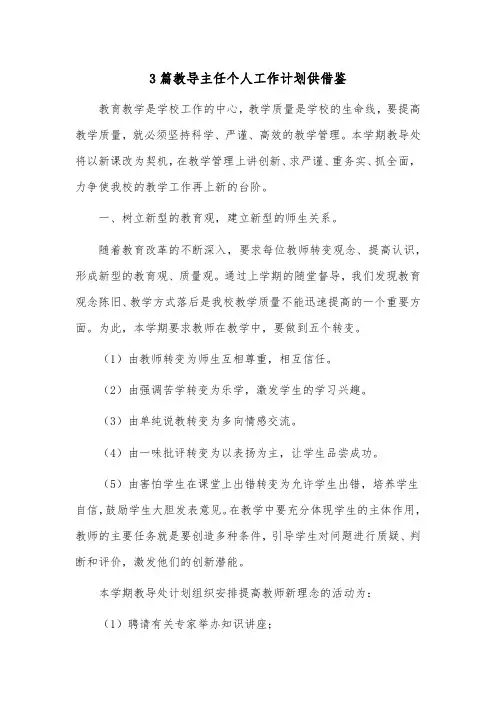 3篇教导主任个人工作计划供借鉴

教育教学是学校工作的中心，教学质量是学校的生命线，要提高教学质量，就必须坚持科学、严谨、高效的教学管理。本学期教导处将以新课改为契机，在教学管理上讲创新、求严谨、重务实、抓全面，力争使我校的教学工作再上新的台阶。

一、树立新型的教育观，建立新型的师生关系。

随着教育改革的不断深入，要求每位教师转变观念、提高认识，形成新型的教育观、质量观。通过上学期的随堂督导，我们发现教育观念陈旧、教学方式落后是我校教学质量不能迅速提高的一个重要方面。为此，本学期要求教师在教学中，要做到五个转变。

（1）由教师转变为师生互相尊重，相互信任。

（2）由强调苦学转变为乐学，激发学生的学习兴趣。

（3）由单纯说教转变为多向情感交流。

（4）由一味批评转变为以表扬为主，让学生品尝成功。

（5）由害怕学生在课堂上出错转变为允许学生出错，培养学生自信，鼓励学生大胆发表意见。在教学中要充分体现学生的主体作用，教师的主要任务就是要创造多种条件，引导学生对问题进行质疑、判断和评价，激发他们的创新潜能。

本学期教导处计划组织安排提高教师新理念的活动为：

（1）聘请有关专家举办知识讲座；